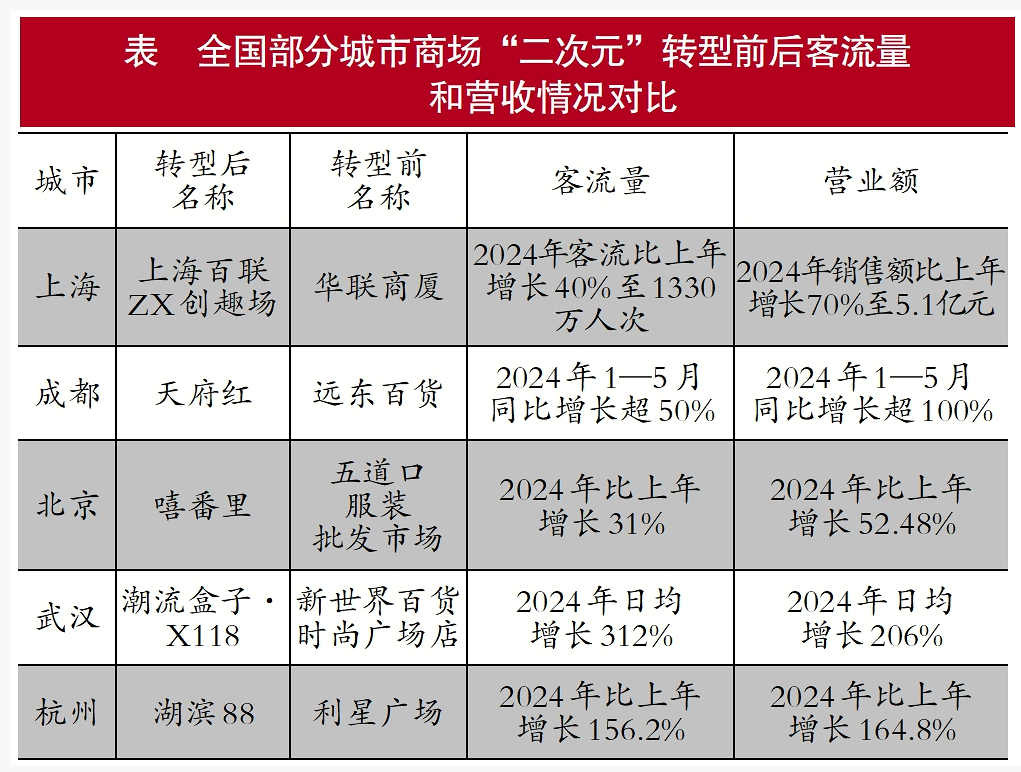 表　全国部分城市商场“二次元”转型前后客流量和营收情况对比

| 城市 | 转型后名称 | 转型前名称 | 客流量 | 营业额 |
|---|---|---|---|---|
| 上海 | 上海百联ZX创趣场 | 华联商厦 | 2024年客流比上年增长40%至1330万人次 | 2024年销售额比上年增长70%至5.1亿元 |
| 成都 | 天府红 | 远东百货 | 2024年1—5月同比增长超50% | 2024年1—5月同比增长超100% |
| 北京 | 嘻番里 | 五道口服装批发市场 | 2024年比上年增长31% | 2024年比上年增长52.48% |
| 武汉 | 潮流盒子·X118 | 新世界百货时尚广场店 | 2024年日均增长312% | 2024年日均增长206% |
| 杭州 | 湖滨88 | 利星广场 | 2024年比上年增长156.2% | 2024年比上年增长164.8% |